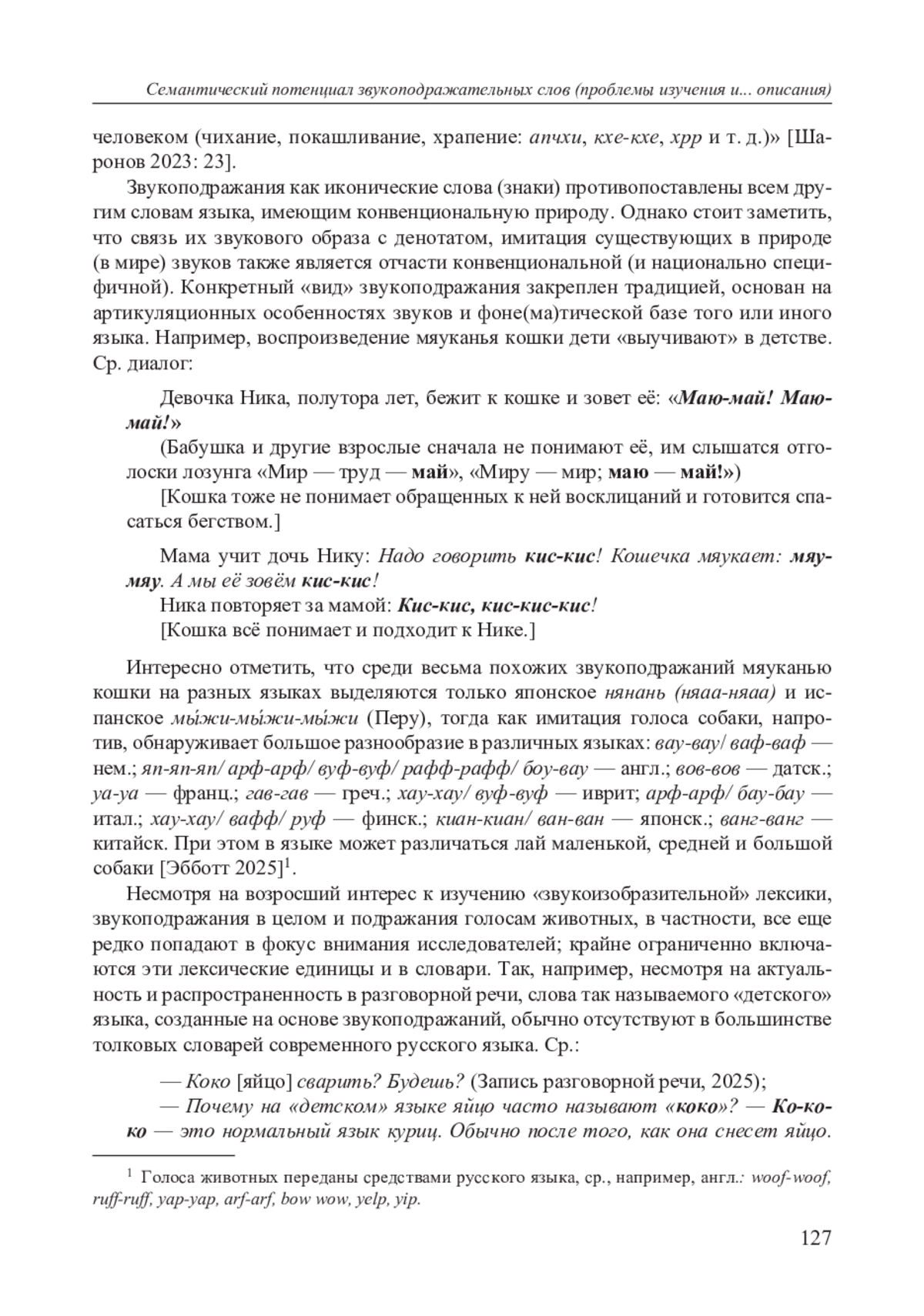 Семантический потенциал звукоподражательных слов (проблемы изучения и... описания)

человеком (чихание, покашливание, храпение: апчхи, кхе-кхе, хрр и т. д.)» [Шаронов 2023: 23].

Звукоподражания как иконические слова (знаки) противопоставлены всем другим словам языка, имеющим конвенциональную природу. Однако стоит заметить, что связь их звукового образа с денотатом, имитация существующих в природе (в мире) звуков также является отчасти конвенциональной (и национально специфичной). Конкретный «вид» звукоподражания закреплен традицией, основан на артикуляционных особенностях звуков и фоне(ма)тической базе того или иного языка. Например, воспроизведение мяуканья кошки дети «выучивают» в детстве. Ср. диалог:

Девочка Ника, полутора лет, бежит к кошке и зовет её: «Маю-май! Маю-май!»

(Бабушка и другие взрослые сначала не понимают её, им слышатся отголоски лозунга «Мир — труд — май», «Миру — мир; маю — май!»)

[Кошка тоже не понимает обращенных к ней восклицаний и готовится спасаться бегством.]

Мама учит дочь Нику: Надо говорить кис-кис! Кошечка мяукает: мяу-мяу. А мы её зовём кис-кис!

Ника повторяет за мамой: Кис-кис, кис-кис-кис!

[Кошка всё понимает и подходит к Нике.]

Интересно отметить, что среди весьма похожих звукоподражаний мяуканью кошки на разных языках выделяются только японское нянань (няаа-няаа) и испанское мы́жи-мы́жи-мы́жи (Перу), тогда как имитация голоса собаки, напротив, обнаруживает большое разнообразие в различных языках: вау-вау/ ваф-ваф — нем.; яп-яп-яп/ арф-арф/ вуф-вуф/ рафф-рафф/ боу-вау — англ.; вов-вов — датск.; уа-уа — франц.; гав-гав — греч.; хау-хау/ вуф-вуф — иврит; арф-арф/ бау-бау — итал.; хау-хау/ вафф/ руф — финск.; киан-киан/ ван-ван — японск.; ванг-ванг — китайск. При этом в языке может различаться лай маленькой, средней и большой собаки [Эбботт 2025]$^1$.

Несмотря на возросший интерес к изучению «звукоизобразительной» лексики, звукоподражания в целом и подражания голосам животных, в частности, все еще редко попадают в фокус внимания исследователей; крайне ограниченно включаются эти лексические единицы и в словари. Так, например, несмотря на актуальность и распространенность в разговорной речи, слова так называемого «детского» языка, созданные на основе звукоподражаний, обычно отсутствуют в большинстве толковых словарей современного русского языка. Ср.:

— Коко [яйцо] сварить? Будешь? (Запись разговорной речи, 2025);

— Почему на «детском» языке яйцо часто называют «коко»? — Ко-ко-ко — это нормальный язык куриц. Обычно после того, как она снесет яйцо.

$^1$ Голоса животных переданы средствами русского языка, ср., например, англ.: woof-woof, ruff-ruff, yap-yap, arf-arf, bow wow, yelp, yip.

127